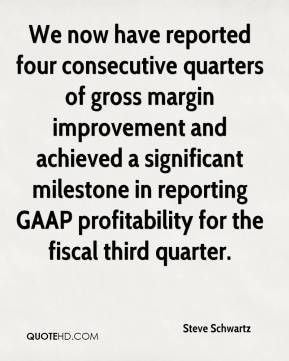 We now have reported four consecutive quarters of gross margin improvement and achieved a significant milestone in reporting GAAP profitability for the fiscal third quarter.

Steve Schwartz

QUOTEHD.COM